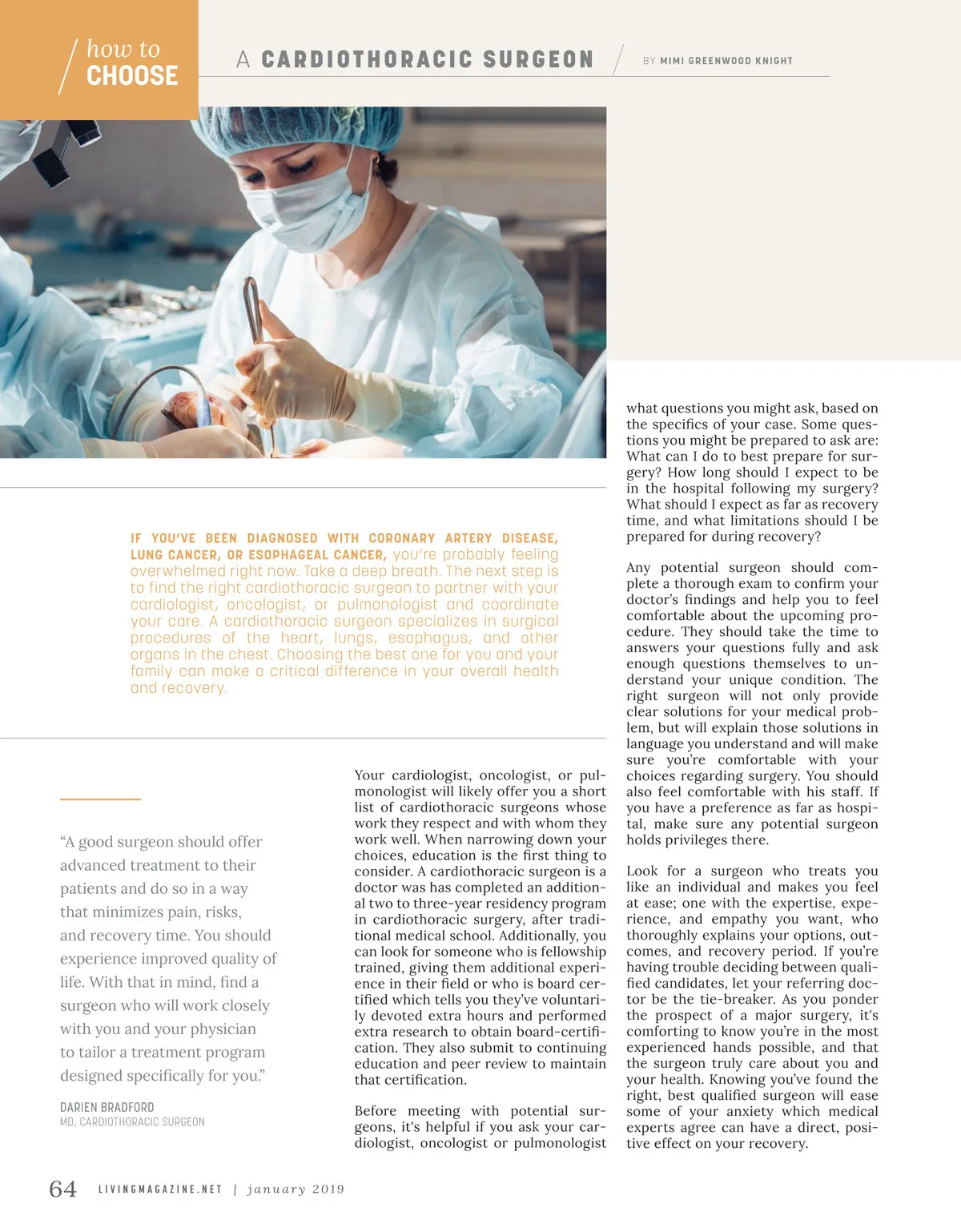 how to CHOOSE

A CARDIOTHORACIC SURGEON

BY MIMI GREENWOOD KNIGHT

IF YOU'VE BEEN DIAGNOSED WITH CORONARY ARTERY DISEASE, LUNG CANCER, OR ESOPHAGEAL CANCER, you're probably feeling overwhelmed right now. Take a deep breath. The next step is to find the right cardiothoracic surgeon to partner with your cardiologist, oncologist, or pulmonologist and coordinate your care. A cardiothoracic surgeon specializes in surgical procedures of the heart, lungs, esophagus, and other organs in the chest. Choosing the best one for you and your family can make a critical difference in your overall health and recovery.

"A good surgeon should offer advanced treatment to their patients and do so in a way that minimizes pain, risks, and recovery time. You should experience improved quality of life. With that in mind, find a surgeon who will work closely with you and your physician to tailor a treatment program designed specifically for you."

DARIEN BRADFORD
MD, CARDIOTHORACIC SURGEON

Your cardiologist, oncologist, or pulmonologist will likely offer you a short list of cardiothoracic surgeons whose work they respect and with whom they work well. When narrowing down your choices, education is the first thing to consider. A cardiothoracic surgeon is a doctor was has completed an additional two to three-year residency program in cardiothoracic surgery, after traditional medical school. Additionally, you can look for someone who is fellowship trained, giving them additional experience in their field or who is board certified which tells you they've voluntarily devoted extra hours and performed extra research to obtain board-certification. They also submit to continuing education and peer review to maintain that certification.

Before meeting with potential surgeons, it's helpful if you ask your cardiologist, oncologist or pulmonologist what questions you might ask, based on the specifics of your case. Some questions you might be prepared to ask are: What can I do to best prepare for surgery? How long should I expect to be in the hospital following my surgery? What should I expect as far as recovery time, and what limitations should I be prepared for during recovery?

Any potential surgeon should complete a thorough exam to confirm your doctor's findings and help you to feel comfortable about the upcoming procedure. They should take the time to answers your questions fully and ask enough questions themselves to understand your unique condition. The right surgeon will not only provide clear solutions for your medical problem, but will explain those solutions in language you understand and will make sure you're comfortable with your choices regarding surgery. You should also feel comfortable with his staff. If you have a preference as far as hospital, make sure any potential surgeon holds privileges there.

Look for a surgeon who treats you like an individual and makes you feel at ease; one with the expertise, experience, and empathy you want, who thoroughly explains your options, outcomes, and recovery period. If you're having trouble deciding between qualified candidates, let your referring doctor be the tie-breaker. As you ponder the prospect of a major surgery, it's comforting to know you're in the most experienced hands possible, and that the surgeon truly care about you and your health. Knowing you've found the right, best qualified surgeon will ease some of your anxiety which medical experts agree can have a direct, positive effect on your recovery.

64 LIVINGMAGAZINE.NET | january 2019